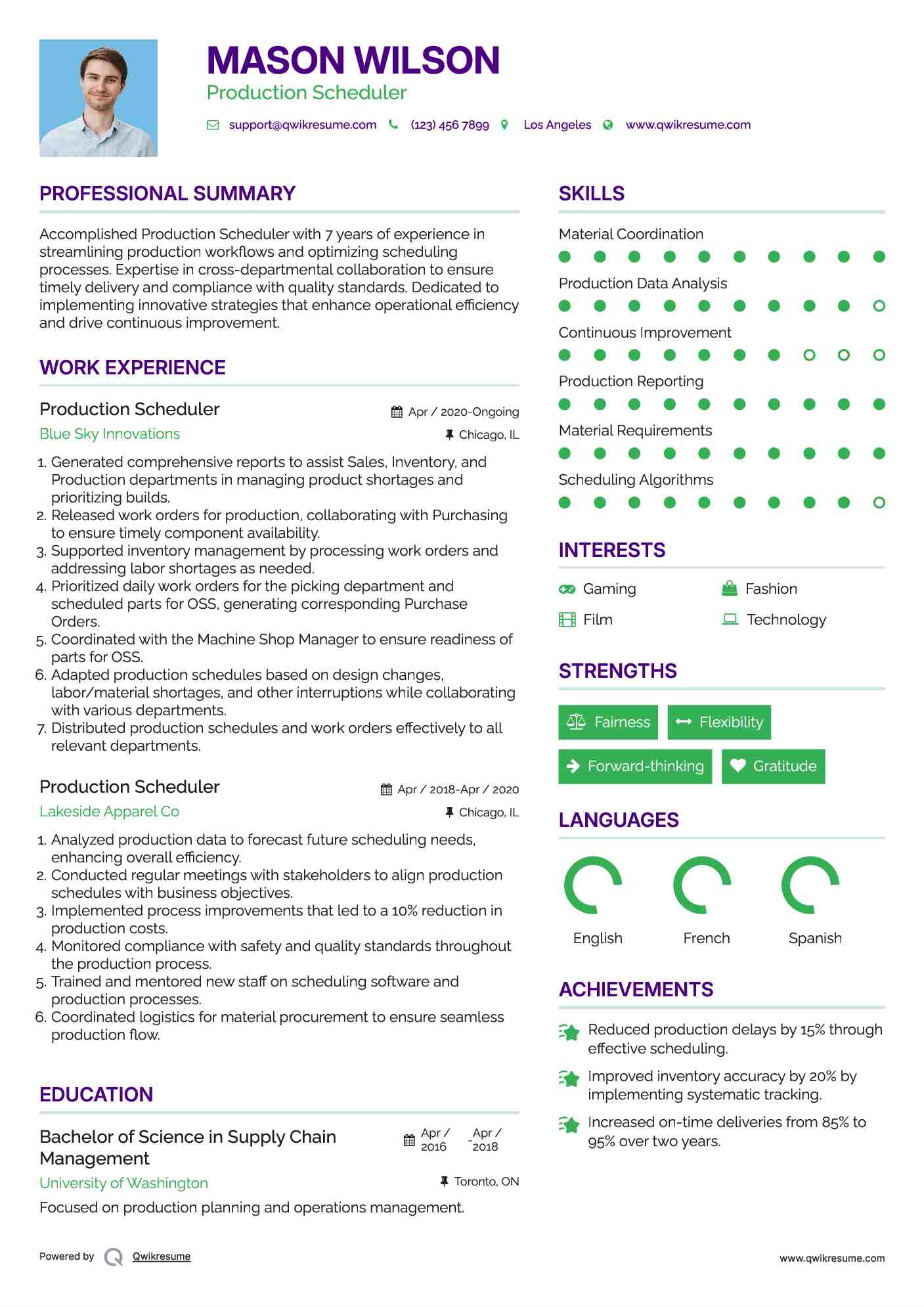 MASON WILSON
Production Scheduler

support@qwikresume.com (123) 456 7899 Los Angeles www.qwikresume.com

PROFESSIONAL SUMMARY

Accomplished Production Scheduler with 7 years of experience in streamlining production workflows and optimizing scheduling processes. Expertise in cross-departmental collaboration to ensure timely delivery and compliance with quality standards. Dedicated to implementing innovative strategies that enhance operational efficiency and drive continuous improvement.

WORK EXPERIENCE

Production Scheduler
Apr / 2020-Ongoing
Blue Sky Innovations
Chicago, IL

1. Generated comprehensive reports to assist Sales, Inventory, and Production departments in managing product shortages and prioritizing builds.
2. Released work orders for production, collaborating with Purchasing to ensure timely component availability.
3. Supported inventory management by processing work orders and addressing labor shortages as needed.
4. Prioritized daily work orders for the picking department and scheduled parts for OSS, generating corresponding Purchase Orders.
5. Coordinated with the Machine Shop Manager to ensure readiness of parts for OSS.
6. Adapted production schedules based on design changes, labor/material shortages, and other interruptions while collaborating with various departments.
7. Distributed production schedules and work orders effectively to all relevant departments.

Production Scheduler
Apr / 2018-Apr / 2020
Lakeside Apparel Co
Chicago, IL

1. Analyzed production data to forecast future scheduling needs, enhancing overall efficiency.
2. Conducted regular meetings with stakeholders to align production schedules with business objectives.
3. Implemented process improvements that led to a 10% reduction in production costs.
4. Monitored compliance with safety and quality standards throughout the production process.
5. Trained and mentored new staff on scheduling software and production processes.
6. Coordinated logistics for material procurement to ensure seamless production flow.

EDUCATION

Bachelor of Science in Supply Chain Management
Apr / 2016 - Apr / 2018
University of Washington
Toronto, ON
Focused on production planning and operations management.

SKILLS

Material Coordination
Production Data Analysis
Continuous Improvement
Production Reporting
Material Requirements
Scheduling Algorithms

INTERESTS

Gaming
Fashion
Film
Technology

STRENGTHS

Fairness
Flexibility
Forward-thinking
Gratitude

LANGUAGES

English
French
Spanish

ACHIEVEMENTS

Reduced production delays by 15% through effective scheduling.
Improved inventory accuracy by 20% by implementing systematic tracking.
Increased on-time deliveries from 85% to 95% over two years.

Powered by Qwikresume
www.qwikresume.com